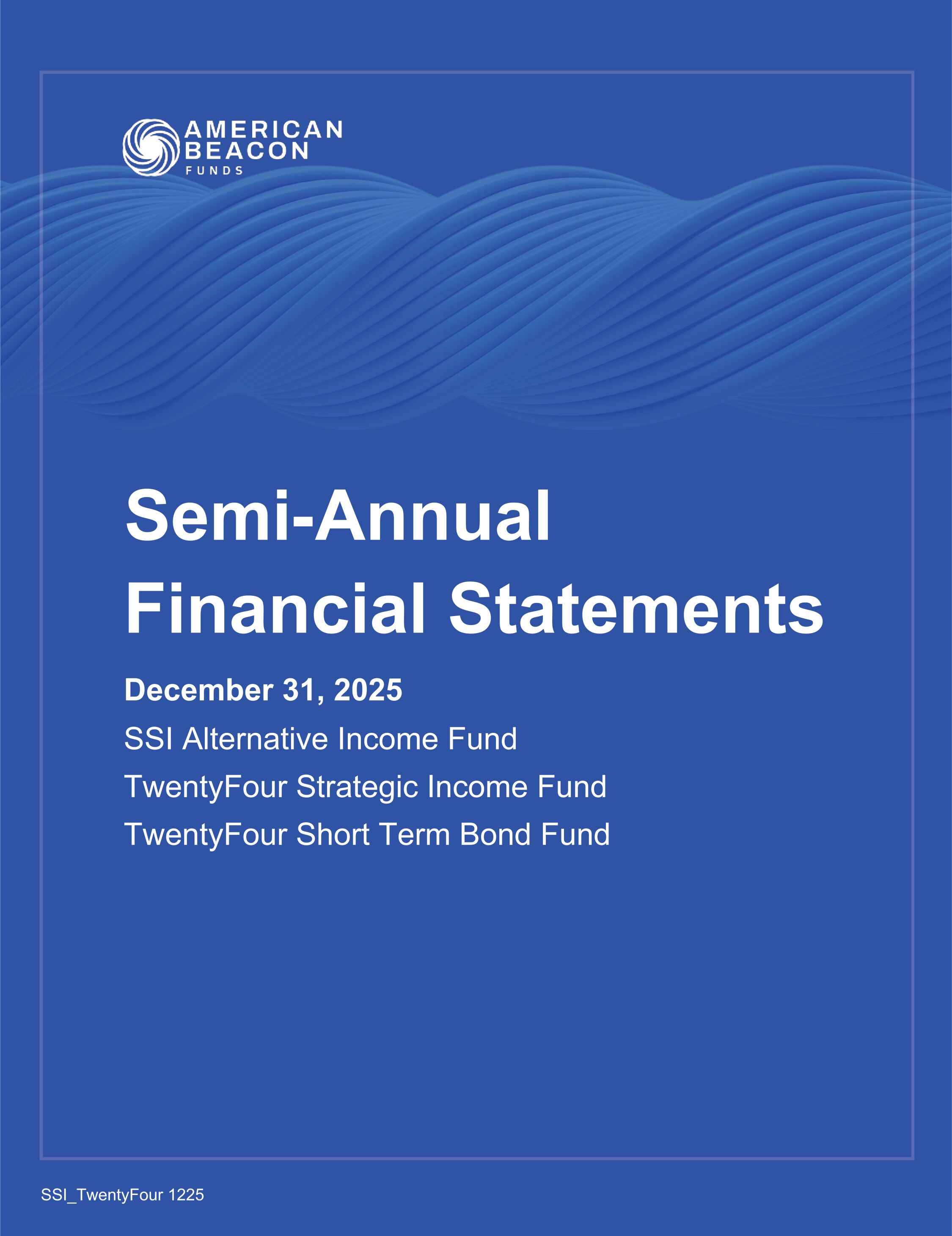 AMERICAN BEACON FUNDS

Semi-Annual Financial Statements

December 31, 2025

SSI Alternative Income Fund

TwentyFour Strategic Income Fund

TwentyFour Short Term Bond Fund

SSI_TwentyFour 1225